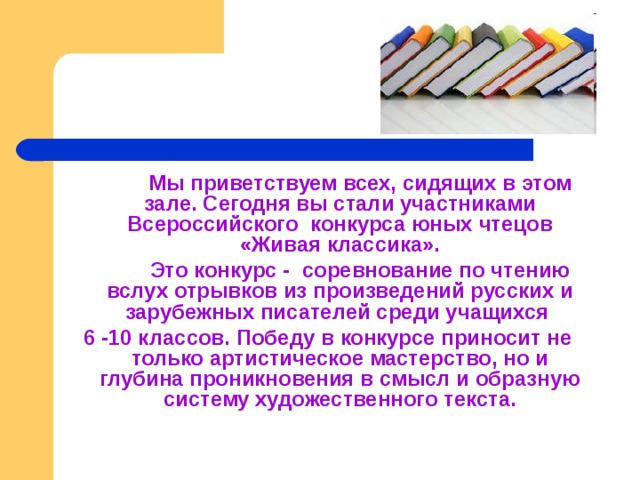 Мы приветствуем всех, сидящих в этом зале. Сегодня вы стали участниками Всероссийского конкурса юных чтецов «Живая классика».

Это конкурс - соревнование по чтению вслух отрывков из произведений русских и зарубежных писателей среди учащихся 6 -10 классов. Победу в конкурсе приносит не только артистическое мастерство, но и глубина проникновения в смысл и образную систему художественного текста.